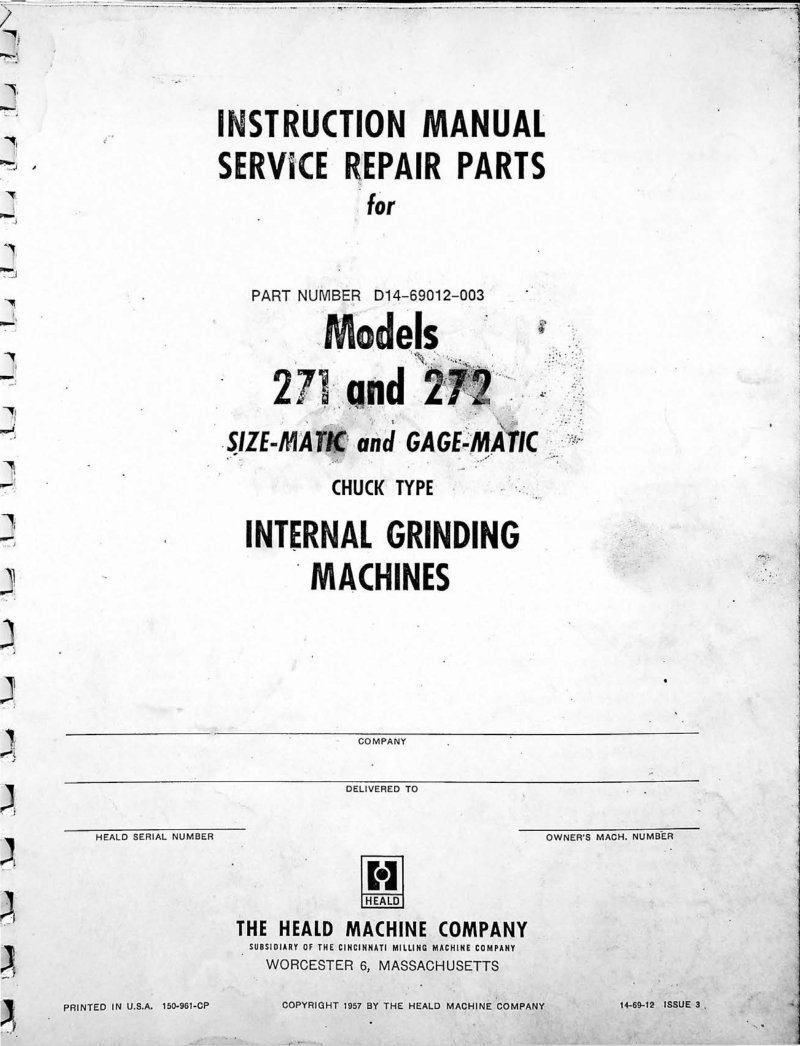 INSTRUCTION MANUAL
SERVICE REPAIR PARTS
for

PART NUMBER D14-69012-003

Models
271 and 272

SIZE-MATIC and GAGE-MATIC

CHUCK TYPE

INTERNAL GRINDING
MACHINES

COMPANY

DELIVERED TO

HEALD SERIAL NUMBER

OWNER'S MACH. NUMBER

HEALD

THE HEALD MACHINE COMPANY
SUBSIDIARY OF THE CINCINNATI MILLING MACHINE COMPANY
WORCESTER 6, MASSACHUSETTS

PRINTED IN U.S.A. 150-961-CP

COPYRIGHT 1957 BY THE HEALD MACHINE COMPANY

14-69-12 ISSUE 3